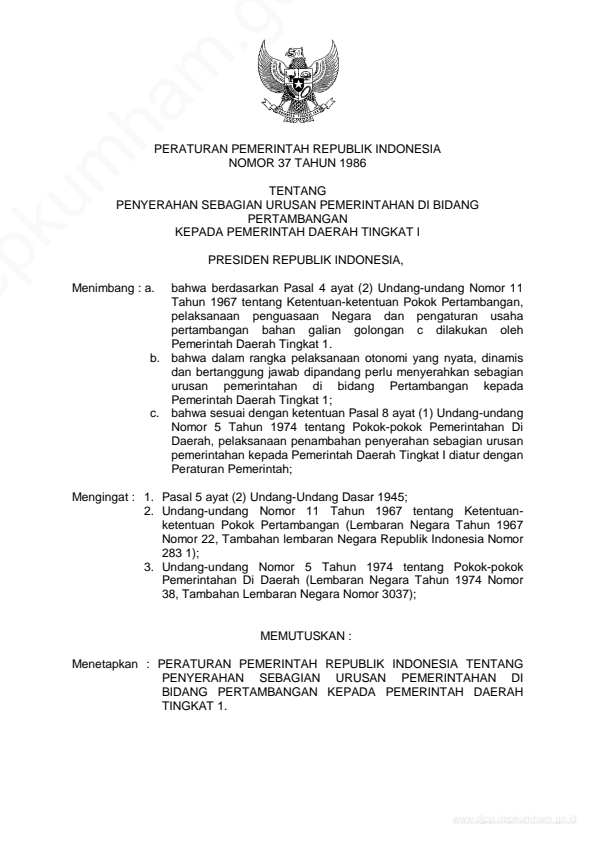 PERATURAN PEMERINTAH REPUBLIK INDONESIA
NOMOR 37 TAHUN 1986

TENTANG
PENYERAHAN SEBAGIAN URUSAN PEMERINTAHAN DI BIDANG PERTAMBANGAN
KEPADA PEMERINTAH DAERAH TINGKAT I

PRESIDEN REPUBLIK INDONESIA,

Menimbang : a. bahwa berdasarkan Pasal 4 ayat (2) Undang-undang Nomor 11 Tahun 1967 tentang Ketentuan-ketentuan Pokok Pertambangan, pelaksanaan penguasaan Negara dan pengaturan usaha pertambangan bahan galian golongan c dilakukan oleh Pemerintah Daerah Tingkat 1.

b. bahwa dalam rangka pelaksanaan otonomi yang nyata, dinamis dan bertanggung jawab dipandang perlu menyerahkan sebagian urusan pemerintahan di bidang Pertambangan kepada Pemerintah Daerah Tingkat 1;

c. bahwa sesuai dengan ketentuan Pasal 8 ayat (1) Undang-undang Nomor 5 Tahun 1974 tentang Pokok-pokok Pemerintahan Di Daerah, pelaksanaan penambahan penyerahan sebagian urusan pemerintahan kepada Pemerintah Daerah Tingkat I diatur dengan Peraturan Pemerintah;

Mengingat : 1. Pasal 5 ayat (2) Undang-Undang Dasar 1945;

2. Undang-undang Nomor 11 Tahun 1967 tentang Ketentuan-ketentuan Pokok Pertambangan (Lembaran Negara Tahun 1967 Nomor 22, Tambahan lembaran Negara Republik Indonesia Nomor 283 1);

3. Undang-undang Nomor 5 Tahun 1974 tentang Pokok-pokok Pemerintahan Di Daerah (Lembaran Negara Tahun 1974 Nomor 38, Tambahan Lembaran Negara Nomor 3037);

MEMUTUSKAN :

Menetapkan : PERATURAN PEMERINTAH REPUBLIK INDONESIA TENTANG PENYERAHAN SEBAGIAN URUSAN PEMERINTAHAN DI BIDANG PERTAMBANGAN KEPADA PEMERINTAH DAERAH TINGKAT 1.

www.djpp.depkumham.go.id